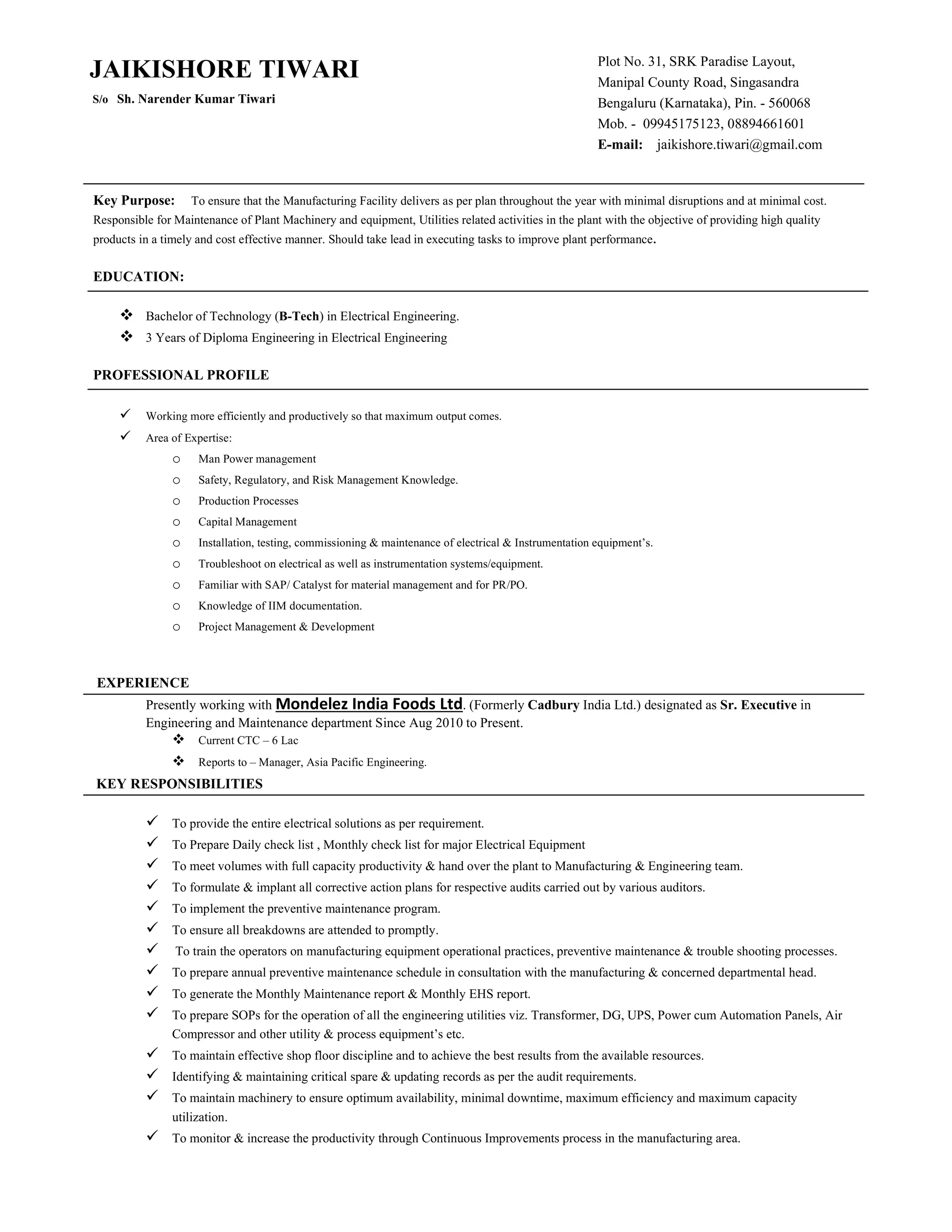 JAIKISHORE TIWARI
S/o Sh. Narender Kumar Tiwari

Plot No. 31, SRK Paradise Layout,
Manipal County Road, Singasandra
Bengaluru (Karnataka), Pin. - 560068
Mob. - 09945175123, 08894661601
E-mail: jaikishore.tiwari@gmail.com

Key Purpose: To ensure that the Manufacturing Facility delivers as per plan throughout the year with minimal disruptions and at minimal cost. Responsible for Maintenance of Plant Machinery and equipment, Utilities related activities in the plant with the objective of providing high quality products in a timely and cost effective manner. Should take lead in executing tasks to improve plant performance.

EDUCATION:

❖ Bachelor of Technology (B-Tech) in Electrical Engineering.
❖ 3 Years of Diploma Engineering in Electrical Engineering

PROFESSIONAL PROFILE

✓ Working more efficiently and productively so that maximum output comes.
✓ Area of Expertise:
o Man Power management
o Safety, Regulatory, and Risk Management Knowledge.
o Production Processes
o Capital Management
o Installation, testing, commissioning & maintenance of electrical & Instrumentation equipment's.
o Troubleshoot on electrical as well as instrumentation systems/equipment.
o Familiar with SAP/ Catalyst for material management and for PR/PO.
o Knowledge of IIM documentation.
o Project Management & Development

EXPERIENCE
Presently working with Mondelez India Foods Ltd. (Formerly Cadbury India Ltd.) designated as Sr. Executive in Engineering and Maintenance department Since Aug 2010 to Present.
❖ Current CTC – 6 Lac
❖ Reports to – Manager, Asia Pacific Engineering.

KEY RESPONSIBILITIES

✓ To provide the entire electrical solutions as per requirement.
✓ To Prepare Daily check list , Monthly check list for major Electrical Equipment
✓ To meet volumes with full capacity productivity & hand over the plant to Manufacturing & Engineering team.
✓ To formulate & implant all corrective action plans for respective audits carried out by various auditors.
✓ To implement the preventive maintenance program.
✓ To ensure all breakdowns are attended to promptly.
✓ To train the operators on manufacturing equipment operational practices, preventive maintenance & trouble shooting processes.
✓ To prepare annual preventive maintenance schedule in consultation with the manufacturing & concerned departmental head.
✓ To generate the Monthly Maintenance report & Monthly EHS report.
✓ To prepare SOPs for the operation of all the engineering utilities viz. Transformer, DG, UPS, Power cum Automation Panels, Air Compressor and other utility & process equipment's etc.
✓ To maintain effective shop floor discipline and to achieve the best results from the available resources.
✓ Identifying & maintaining critical spare & updating records as per the audit requirements.
✓ To maintain machinery to ensure optimum availability, minimal downtime, maximum efficiency and maximum capacity utilization.
✓ To monitor & increase the productivity through Continuous Improvements process in the manufacturing area.